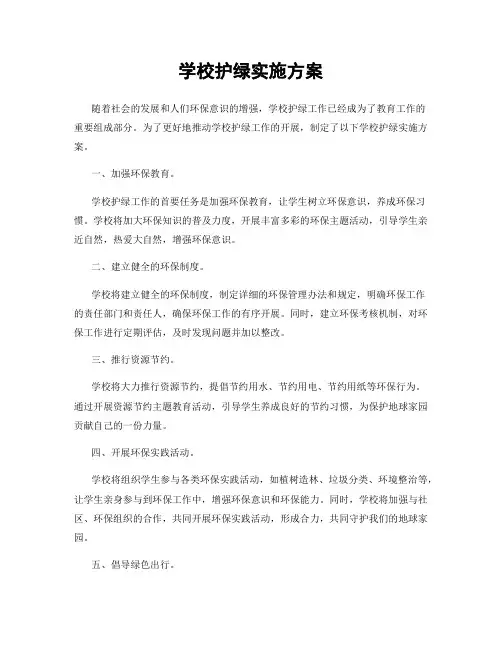 学校护绿实施方案

随着社会的发展和人们环保意识的增强，学校护绿工作已经成为了教育工作的重要组成部分。为了更好地推动学校护绿工作的开展，制定了以下学校护绿实施方案。

一、加强环保教育。

学校护绿工作的首要任务是加强环保教育，让学生树立环保意识，养成环保习惯。学校将加大环保知识的普及力度，开展丰富多彩的环保主题活动，引导学生亲近自然，热爱大自然，增强环保意识。

二、建立健全的环保制度。

学校将建立健全的环保制度，制定详细的环保管理办法和规定，明确环保工作的责任部门和责任人，确保环保工作的有序开展。同时，建立环保考核机制，对环保工作进行定期评估，及时发现问题并加以整改。

三、推行资源节约。

学校将大力推行资源节约，提倡节约用水、节约用电、节约用纸等环保行为。通过开展资源节约主题教育活动，引导学生养成良好的节约习惯，为保护地球家园贡献自己的一份力量。

四、开展环保实践活动。

学校将组织学生参与各类环保实践活动，如植树造林、垃圾分类、环境整治等，让学生亲身参与到环保工作中，增强环保意识和环保能力。同时，学校将加强与社区、环保组织的合作，共同开展环保实践活动，形成合力，共同守护我们的地球家园。

五、倡导绿色出行。